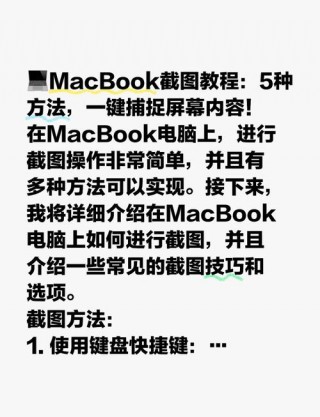 💻MacBook截图教程：5种方法，一键捕捉屏幕内容!
在MacBook电脑上，进行截图操作非常简单，并且有多种方法可以实现。接下来，我将详细介绍在MacBook电脑上如何进行截图，并且介绍一些常见的截图技巧和选项。
截图方法:
1. 使用键盘快捷键：…